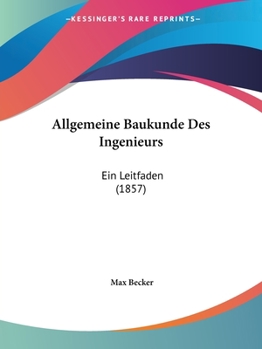 —KESSINGER'S RARE REPRINTS—

Allgemeine Baukunde Des Ingenieurs

Ein Leitfaden
(1857)

Max Becker